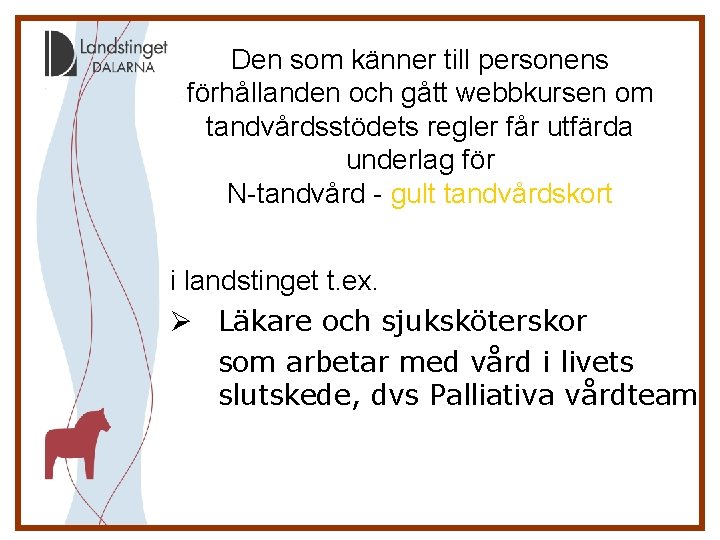 Landstinget DALARNA

Den som känner till personens förhållanden och gått webbkursen om tandvårdsstödets regler får utfärda underlag för N-tandvård - gult tandvårdskort

i landstinget t.ex.

➢ Läkare och sjuksköterskor som arbetar med vård i livets slutskede, dvs Palliativa vårdteam